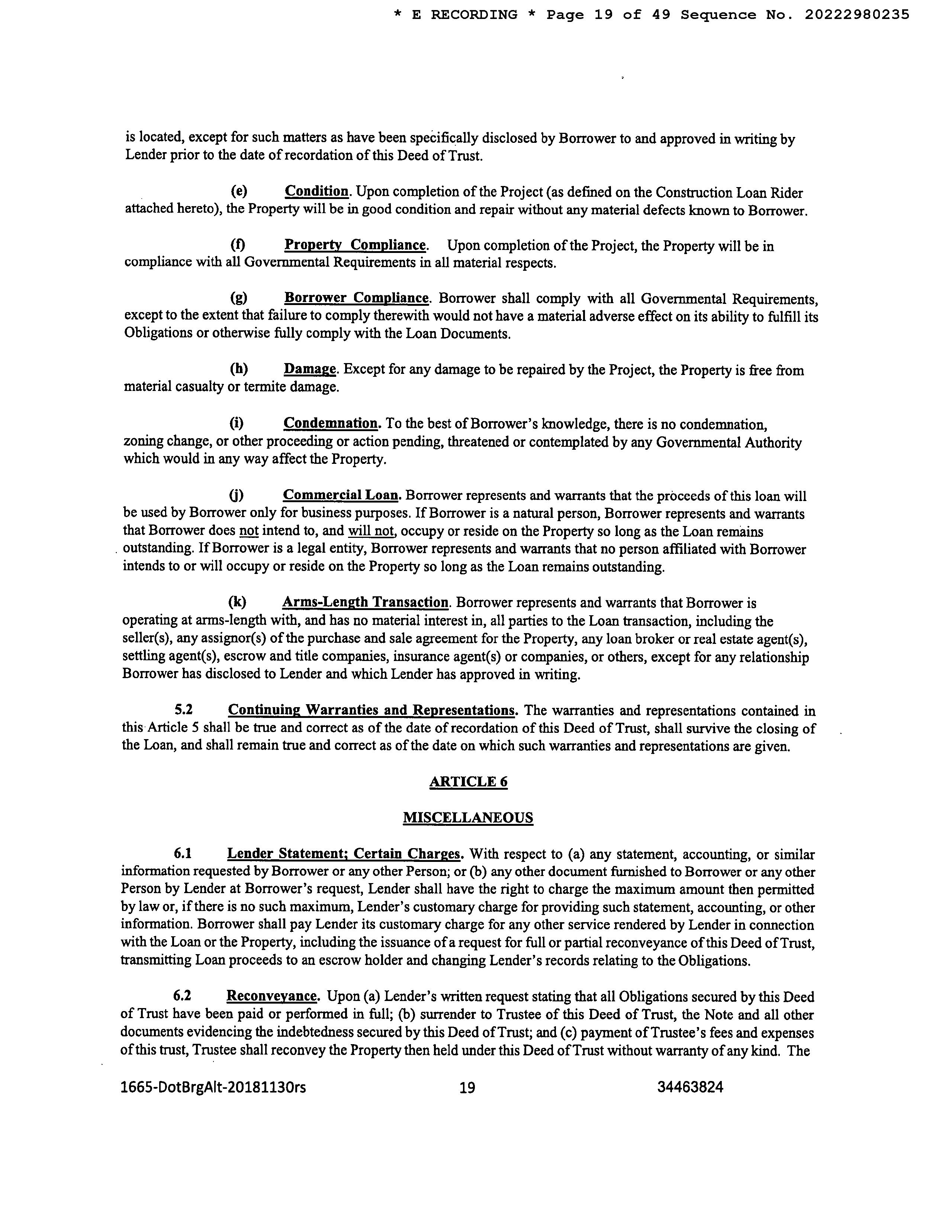 * E RECORDING * Page 19 of 49 Sequence No. 20222980235

is located, except for such matters as have been specifically disclosed by Borrower to and approved in writing by Lender prior to the date of recordation of this Deed of Trust.

(e) Condition. Upon completion of the Project (as defined on the Construction Loan Rider attached hereto), the Property will be in good condition and repair without any material defects known to Borrower.

(f) Property Compliance. Upon completion of the Project, the Property will be in compliance with all Governmental Requirements in all material respects.

(g) Borrower Compliance. Borrower shall comply with all Governmental Requirements, except to the extent that failure to comply therewith would not have a material adverse effect on its ability to fulfill its Obligations or otherwise fully comply with the Loan Documents.

(h) Damage. Except for any damage to be repaired by the Project, the Property is free from material casualty or termite damage.

(i) Condemnation. To the best of Borrower's knowledge, there is no condemnation, zoning change, or other proceeding or action pending, threatened or contemplated by any Governmental Authority which would in any way affect the Property.

(j) Commercial Loan. Borrower represents and warrants that the proceeds of this loan will be used by Borrower only for business purposes. If Borrower is a natural person, Borrower represents and warrants that Borrower does not intend to, and will not, occupy or reside on the Property so long as the Loan remains outstanding. If Borrower is a legal entity, Borrower represents and warrants that no person affiliated with Borrower intends to or will occupy or reside on the Property so long as the Loan remains outstanding.

(k) Arms-Length Transaction. Borrower represents and warrants that Borrower is operating at arms-length with, and has no material interest in, all parties to the Loan transaction, including the seller(s), any assignor(s) of the purchase and sale agreement for the Property, any loan broker or real estate agent(s), settling agent(s), escrow and title companies, insurance agent(s) or companies, or others, except for any relationship Borrower has disclosed to Lender and which Lender has approved in writing.

5.2 Continuing Warranties and Representations. The warranties and representations contained in this Article 5 shall be true and correct as of the date of recordation of this Deed of Trust, shall survive the closing of the Loan, and shall remain true and correct as of the date on which such warranties and representations are given.

ARTICLE 6

MISCELLANEOUS

6.1 Lender Statement; Certain Charges. With respect to (a) any statement, accounting, or similar information requested by Borrower or any other Person; or (b) any other document furnished to Borrower or any other Person by Lender at Borrower's request, Lender shall have the right to charge the maximum amount then permitted by law or, if there is no such maximum, Lender's customary charge for providing such statement, accounting, or other information. Borrower shall pay Lender its customary charge for any other service rendered by Lender in connection with the Loan or the Property, including the issuance of a request for full or partial reconveyance of this Deed of Trust, transmitting Loan proceeds to an escrow holder and changing Lender's records relating to the Obligations.

6.2 Reconveyance. Upon (a) Lender's written request stating that all Obligations secured by this Deed of Trust have been paid or performed in full; (b) surrender to Trustee of this Deed of Trust, the Note and all other documents evidencing the indebtedness secured by this Deed of Trust; and (c) payment of Trustee's fees and expenses of this trust, Trustee shall reconvey the Property then held under this Deed of Trust without warranty of any kind. The

1665-DotBrgAlt-20181130rs 19 34463824